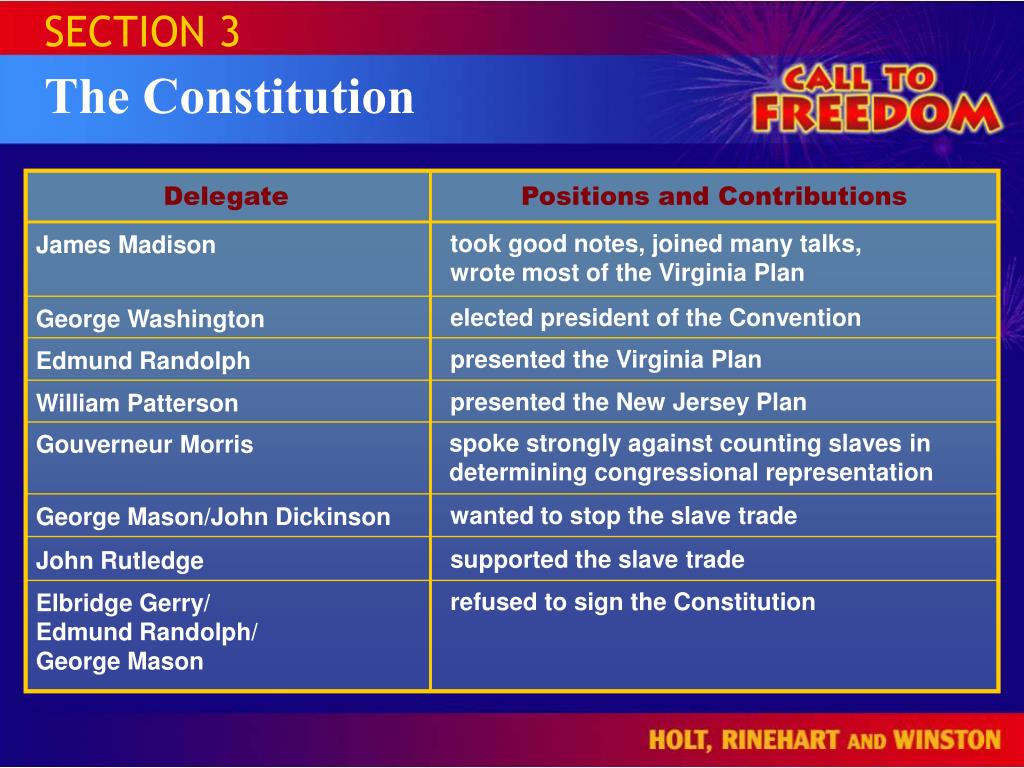 SECTION 3
The Constitution

CALL TO FREEDOM

| Delegate | Positions and Contributions |
|---|---|
| James Madison | took good notes, joined many talks, wrote most of the Virginia Plan |
| George Washington | elected president of the Convention |
| Edmund Randolph | presented the Virginia Plan |
| William Patterson | presented the New Jersey Plan |
| Gouverneur Morris | spoke strongly against counting slaves in determining congressional representation |
| George Mason/John Dickinson | wanted to stop the slave trade |
| John Rutledge | supported the slave trade |
| Elbridge Gerry/ Edmund Randolph/ George Mason | refused to sign the Constitution |

HOLT, RINEHART AND WINSTON